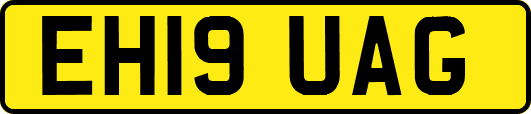 EH19 UAG